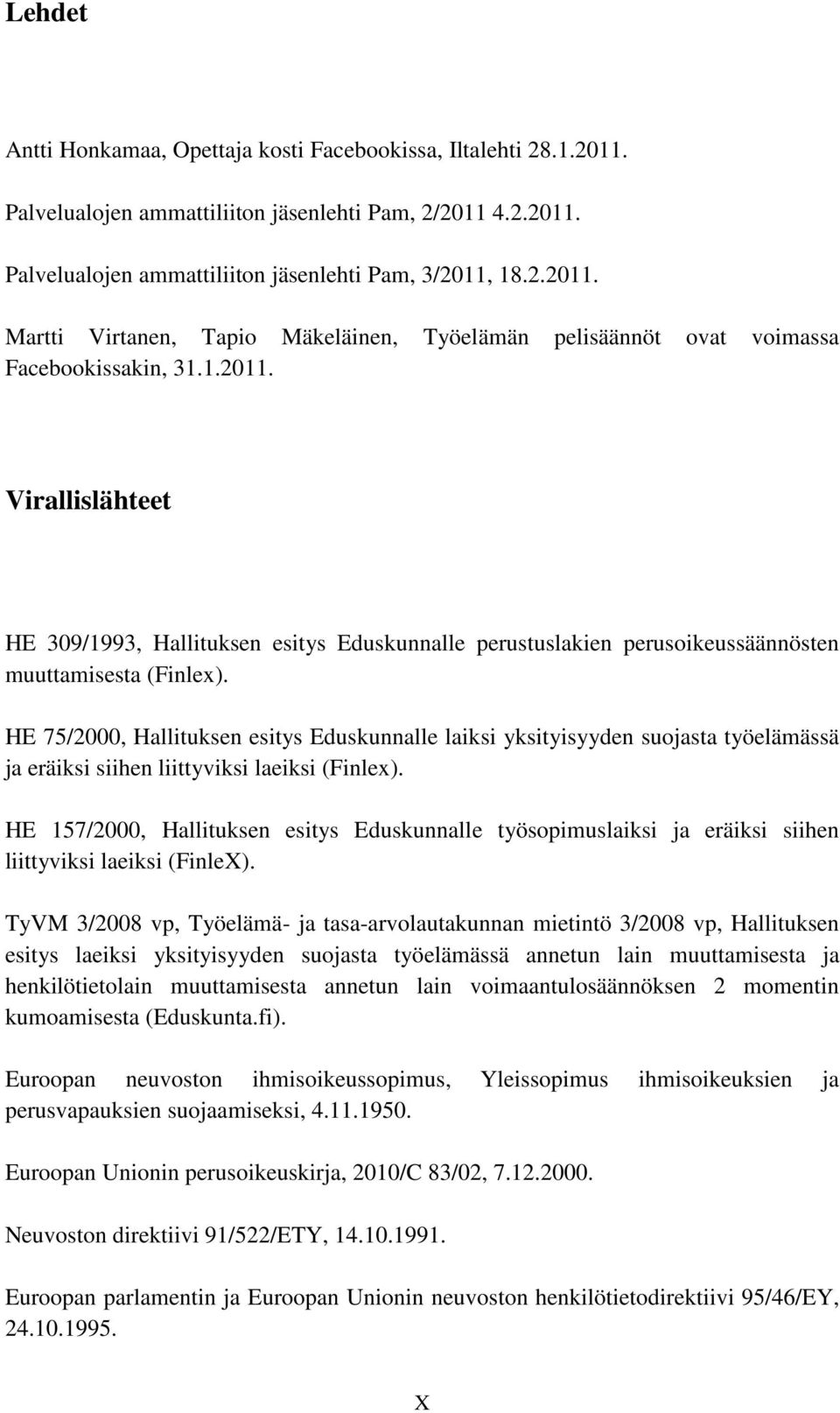 Lehdet

Antti Honkamaa, Opettaja kosti Facebookissa, Iltalehti 28.1.2011.

Palvelualojen ammattiliiton jäsenlehti Pam, 2/2011 4.2.2011.

Palvelualojen ammattiliiton jäsenlehti Pam, 3/2011, 18.2.2011.

Martti Virtanen, Tapio Mäkeläinen, Työelämän pelisäännöt ovat voimassa Facebookissakin, 31.1.2011.

Virallislähteet

HE 309/1993, Hallituksen esitys Eduskunnalle perustuslakien perusoikeussäännösten muuttamisesta (Finlex).

HE 75/2000, Hallituksen esitys Eduskunnalle laiksi yksityisyyden suojasta työelämässä ja eräiksi siihen liittyviksi laeiksi (Finlex).

HE 157/2000, Hallituksen esitys Eduskunnalle työsopimuslaiksi ja eräiksi siihen liittyviksi laeiksi (FinleX).

TyVM 3/2008 vp, Työelämä- ja tasa-arvolautakunnan mietintö 3/2008 vp, Hallituksen esitys laeiksi yksityisyyden suojasta työelämässä annetun lain muuttamisesta ja henkilötietolain muuttamisesta annetun lain voimaantulosäännöksen 2 momentin kumoamisesta (Eduskunta.fi).

Euroopan neuvoston ihmisoikeussopimus, Yleissopimus ihmisoikeuksien ja perusvapauksien suojaamiseksi, 4.11.1950.

Euroopan Unionin perusoikeuskirja, 2010/C 83/02, 7.12.2000.

Neuvoston direktiivi 91/522/ETY, 14.10.1991.

Euroopan parlamentin ja Euroopan Unionin neuvoston henkilötietodirektiivi 95/46/EY, 24.10.1995.

X